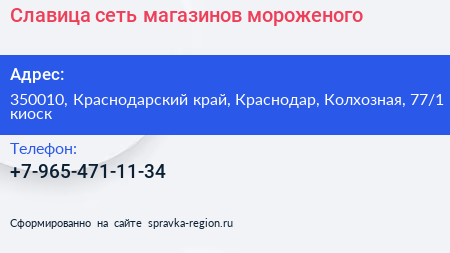 Славица сеть магазинов мороженого

Адрес:

350010, Краснодарский край, Краснодар, Колхозная, 77/1 киоск

Телефон:

+7-965-471-11-34

Сформированно на сайте spravka-region.ru